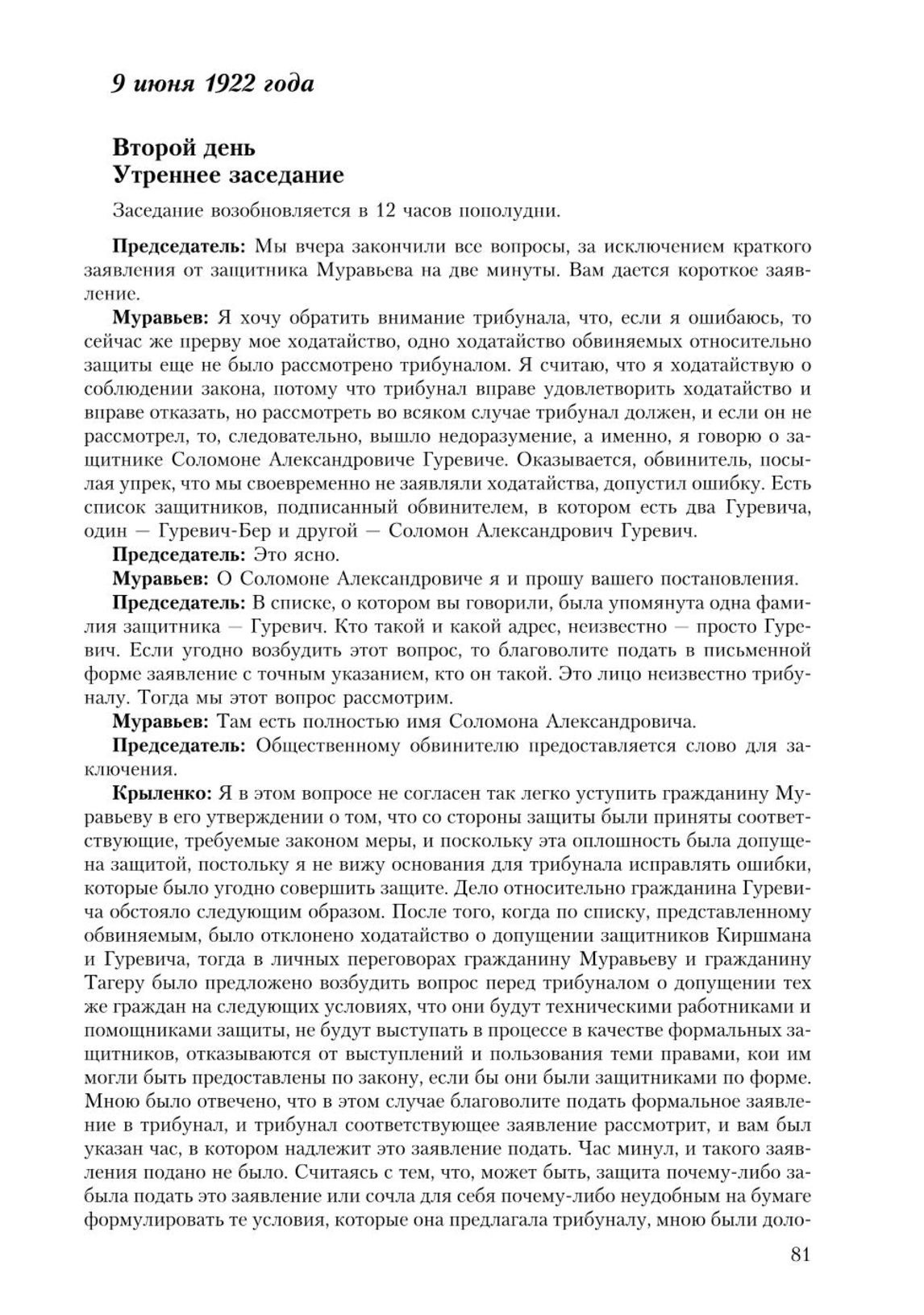 9 июня 1922 года

Второй день
Утреннее заседание

Заседание возобновляется в 12 часов пополудни.

Председатель: Мы вчера закончили все вопросы, за исключением краткого заявления от защитника Муравьева на две минуты. Вам дается короткое заявление.

Муравьев: Я хочу обратить внимание трибунала, что, если я ошибаюсь, то сейчас же прерву мое ходатайство, одно ходатайство обвиняемых относительно защиты еще не было рассмотрено трибуналом. Я считаю, что я ходатайствую о соблюдении закона, потому что трибунал вправе удовлетворить ходатайство и вправе отказать, но рассмотреть во всяком случае трибунал должен, и если он не рассмотрел, то, следовательно, вышло недоразумение, а именно, я говорю о защитнике Соломоне Александровиче Гуревиче. Оказывается, обвинитель, посылая упрек, что мы своевременно не заявляли ходатайства, допустил ошибку. Есть список защитников, подписанный обвинителем, в котором есть два Гуревича, один — Гуревич-Бер и другой — Соломон Александрович Гуревич.

Председатель: Это ясно.

Муравьев: О Соломоне Александровиче я и прошу вашего постановления.

Председатель: В списке, о котором вы говорили, была упомянута одна фамилия защитника — Гуревич. Кто такой и какой адрес, неизвестно — просто Гуревич. Если угодно возбудить этот вопрос, то благоволите подать в письменной форме заявление с точным указанием, кто он такой. Это лицо неизвестно трибуналу. Тогда мы этот вопрос рассмотрим.

Муравьев: Там есть полностью имя Соломона Александровича.

Председатель: Общественному обвинителю предоставляется слово для заключения.

Крыленко: Я в этом вопросе не согласен так легко уступить гражданину Муравьеву в его утверждении о том, что со стороны защиты были приняты соответствующие, требуемые законом меры, и поскольку эта оплошность была допущена защитой, постольку я не вижу основания для трибунала исправлять ошибки, которые было угодно совершить защите. Дело относительно гражданина Гуревича обстояло следующим образом. После того, когда по списку, представленному обвиняемым, было отклонено ходатайство о допущении защитников Киршмана и Гуревича, тогда в личных переговорах гражданину Муравьеву и гражданину Тагеру было предложено возбудить вопрос перед трибуналом о допущении тех же граждан на следующих условиях, что они будут техническими работниками и помощниками защиты, не будут выступать в процессе в качестве формальных защитников, отказываются от выступлений и пользования теми правами, кои им могли быть предоставлены по закону, если бы они были защитниками по форме. Мною было отвечено, что в этом случае благоволите подать формальное заявление в трибунал, и трибунал соответствующее заявление рассмотрит, и вам был указан час, в котором надлежит это заявление подать. Час минул, и такого заявления подано не было. Считаясь с тем, что, может быть, защита почему-либо забыла подать это заявление или сочла для себя почему-либо неудобным на бумаге формулировать те условия, которые она предлагала трибуналу, мною были доло-

81